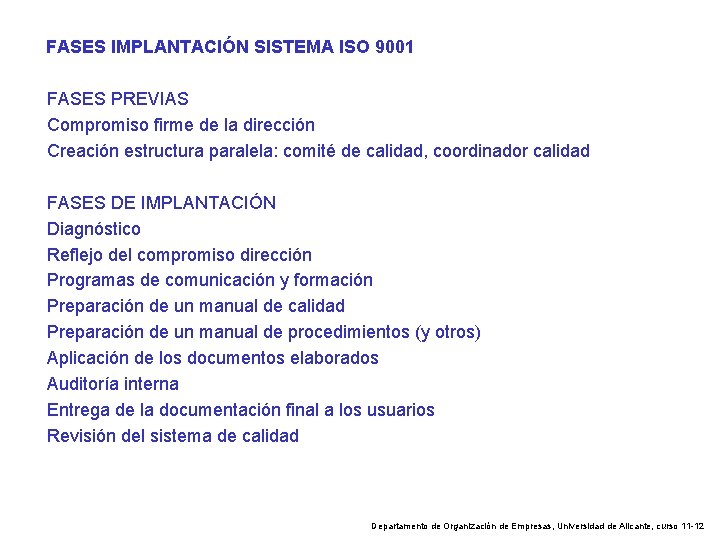 FASES IMPLANTACIÓN SISTEMA ISO 9001

FASES PREVIAS
Compromiso firme de la dirección
Creación estructura paralela: comité de calidad, coordinador calidad

FASES DE IMPLANTACIÓN
Diagnóstico
Reflejo del compromiso dirección
Programas de comunicación y formación
Preparación de un manual de calidad
Preparación de un manual de procedimientos (y otros)
Aplicación de los documentos elaborados
Auditoría interna
Entrega de la documentación final a los usuarios
Revisión del sistema de calidad

Departamento de Organización de Empresas, Universidad de Alicante, curso 11-12